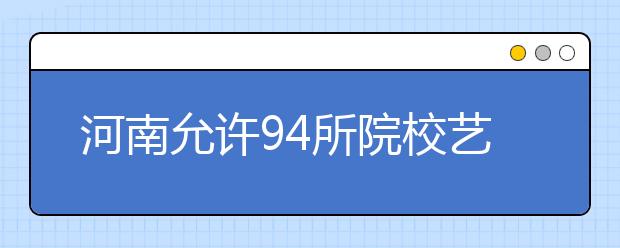 河南允许94所院校艺